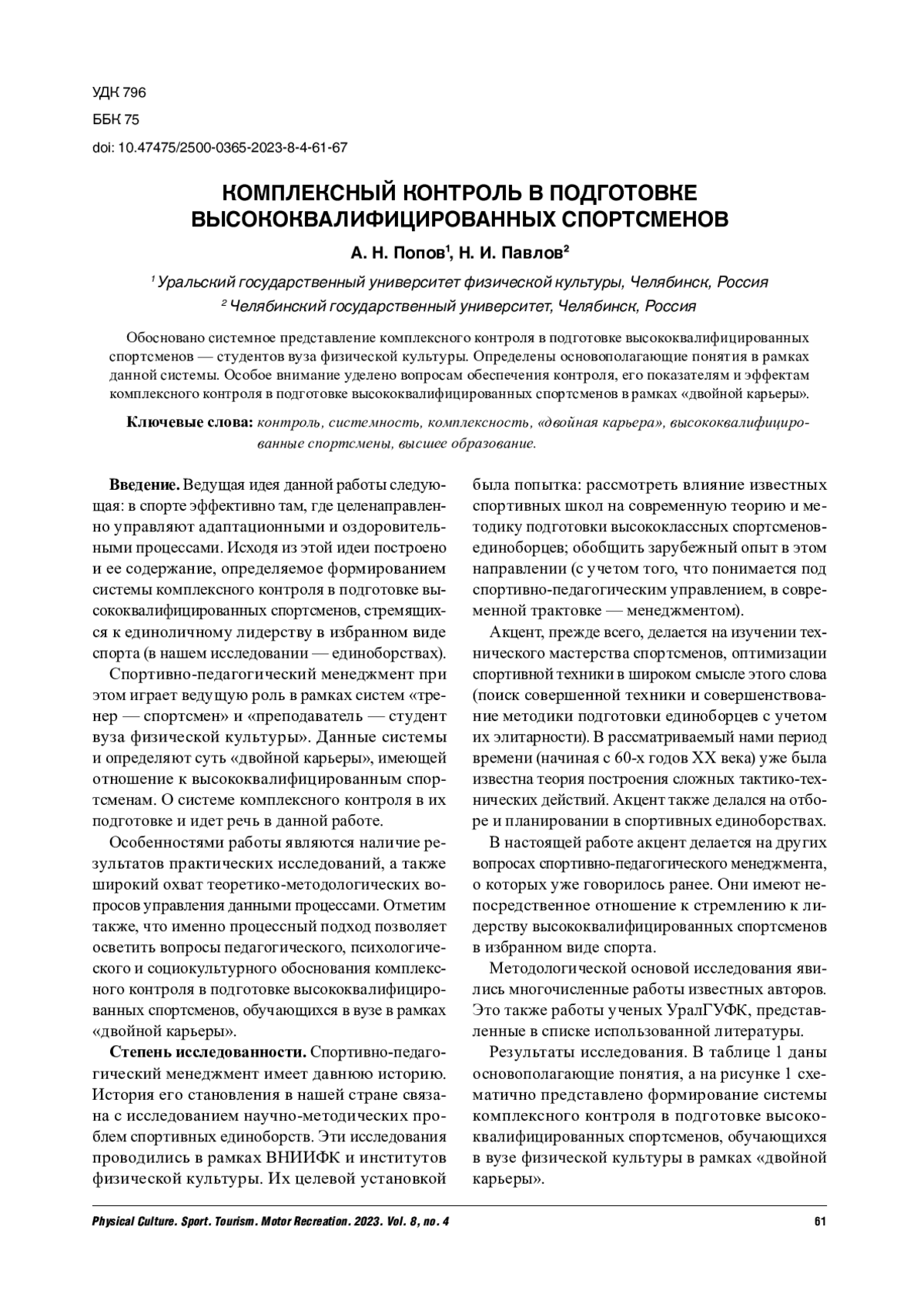 УДК 796
ББК 75
doi: 10.47475/2500-0365-2023-8-4-61-67

КОМПЛЕКСНЫЙ КОНТРОЛЬ В ПОДГОТОВКЕ ВЫСОКОКВАЛИФИЦИРОВАННЫХ СПОРТСМЕНОВ

А. Н. Попов¹, Н. И. Павлов²

¹ Уральский государственный университет физической культуры, Челябинск, Россия
² Челябинский государственный университет, Челябинск, Россия

Обосновано системное представление комплексного контроля в подготовке высококвалифицированных спортсменов — студентов вуза физической культуры. Определены основополагающие понятия в рамках данной системы. Особое внимание уделено вопросам обеспечения контроля, его показателям и эффектам комплексного контроля в подготовке высококвалифицированных спортсменов в рамках «двойной карьеры».

Ключевые слова: контроль, системность, комплексность, «двойная карьера», высококвалифицированные спортсмены, высшее образование.

Введение. Ведущая идея данной работы следующая: в спорте эффективно там, где целенаправленно управляют адаптационными и оздоровительными процессами. Исходя из этой идеи построено и ее содержание, определяемое формированием системы комплексного контроля в подготовке высококвалифицированных спортсменов, стремящихся к единоличному лидерству в избранном виде спорта (в нашем исследовании — единоборствах).

Спортивно-педагогический менеджмент при этом играет ведущую роль в рамках систем «тренер — спортсмен» и «преподаватель — студент вуза физической культуры». Данные системы и определяют суть «двойной карьеры», имеющей отношение к высококвалифицированным спортсменам. О системе комплексного контроля в их подготовке и идет речь в данной работе.

Особенностями работы являются наличие результатов практических исследований, а также широкий охват теоретико-методологических вопросов управления данными процессами. Отметим также, что именно процессный подход позволяет осветить вопросы педагогического, психологического и социокультурного обоснования комплексного контроля в подготовке высококвалифицированных спортсменов, обучающихся в вузе в рамках «двойной карьеры».

Степень исследованности. Спортивно-педагогический менеджмент имеет давнюю историю. История его становления в нашей стране связана с исследованием научно-методических проблем спортивных единоборств. Эти исследования проводились в рамках ВНИИФК и институтов физической культуры. Их целевой установкой была попытка: рассмотреть влияние известных спортивных школ на современную теорию и методику подготовки высококлассных спортсменов-единоборцев; обобщить зарубежный опыт в этом направлении (с учетом того, что понимается под спортивно-педагогическим управлением, в современной трактовке — менеджментом).

Акцент, прежде всего, делается на изучении технического мастерства спортсменов, оптимизации спортивной техники в широком смысле этого слова (поиск совершенной техники и совершенствование методики подготовки единоборцев с учетом их элитарности). В рассматриваемый нами период времени (начиная с 60-х годов XX века) уже была известна теория построения сложных тактико-технических действий. Акцент также делался на отборе и планировании в спортивных единоборствах.

В настоящей работе акцент делается на других вопросах спортивно-педагогического менеджмента, о которых уже говорилось ранее. Они имеют непосредственное отношение к стремлению к лидерству высококвалифицированных спортсменов в избранном виде спорта.

Методологической основой исследования явились многочисленные работы известных авторов. Это также работы ученых УралГУФК, представленные в списке использованной литературы.

Результаты исследования. В таблице 1 даны основополагающие понятия, а на рисунке 1 схематично представлено формирование системы комплексного контроля в подготовке высококвалифицированных спортсменов, обучающихся в вузе физической культуры в рамках «двойной карьеры».

Physical Culture. Sport. Tourism. Motor Recreation. 2023. Vol. 8, no. 4 61